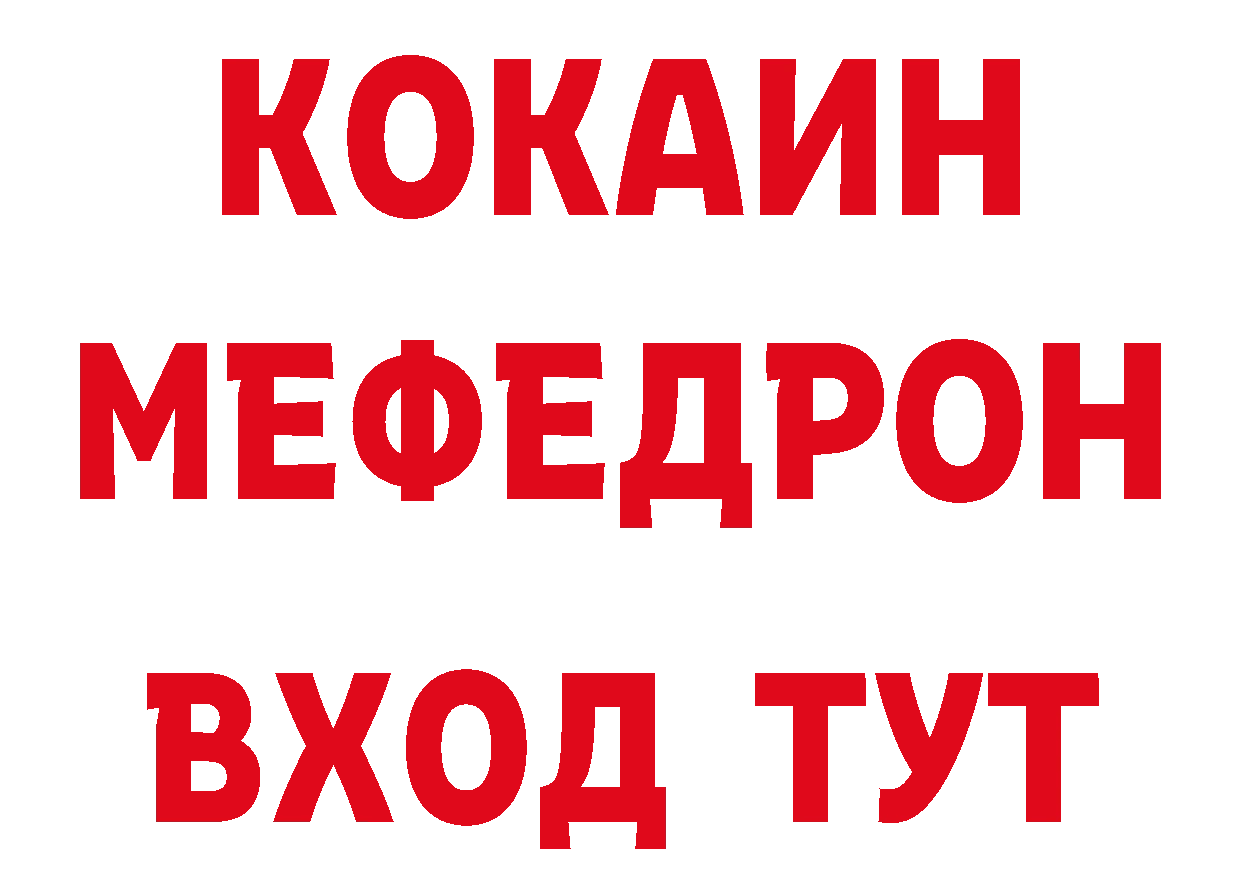 КОКАИН
МЕФЕДРОН
ВХОД ТУТ